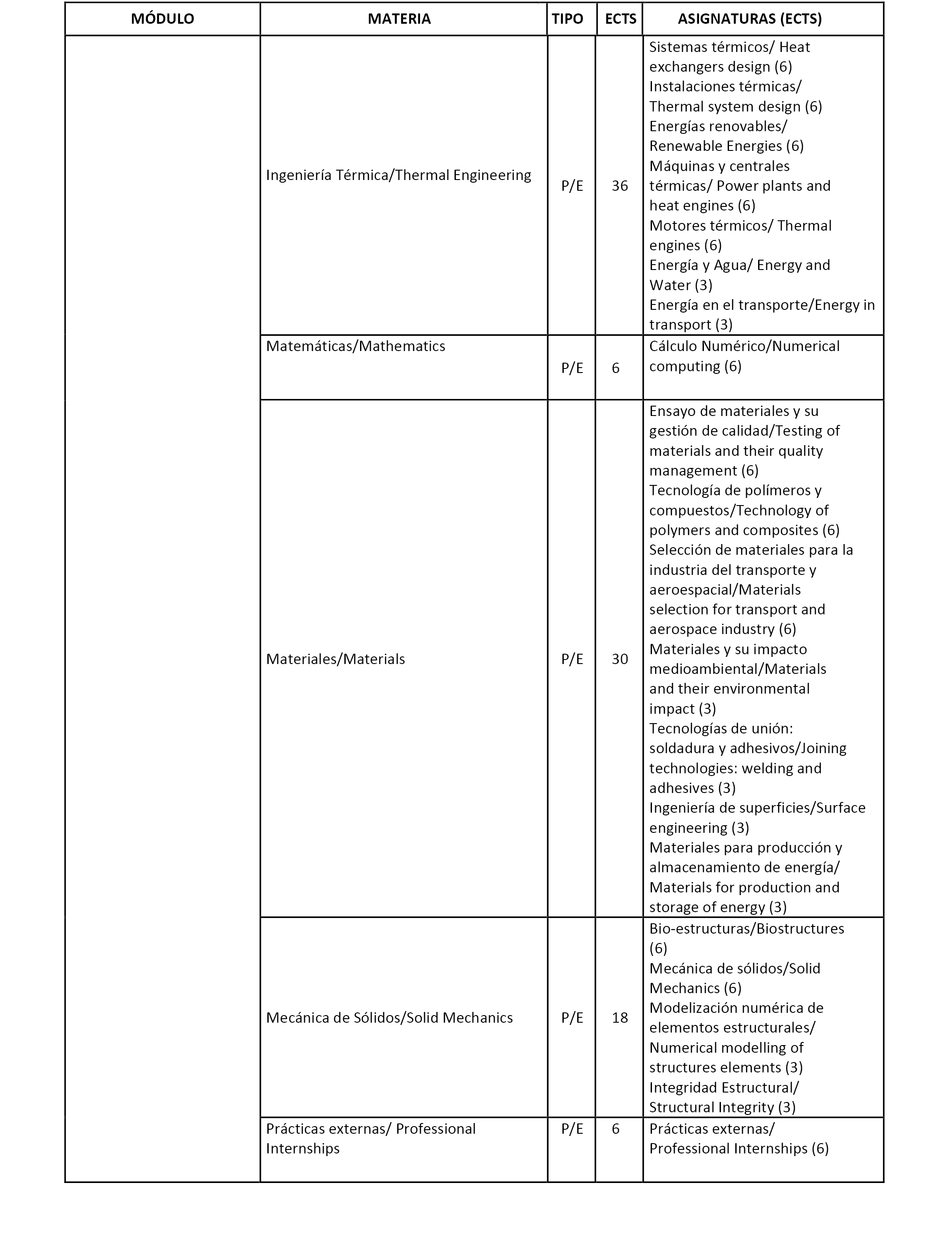 | MÓDULO | MATERIA | TIPO | ECTS | ASIGNATURAS (ECTS) |
|---|---|---|---|---|
| | Ingeniería Térmica/Thermal Engineering | P/E | 36 | Sistemas térmicos/ Heat exchangers design (6) Instalaciones térmicas/ Thermal system design (6) Energías renovables/ Renewable Energies (6) Máquinas y centrales térmicas/ Power plants and heat engines (6) Motores térmicos/ Thermal engines (6) Energía y Agua/ Energy and Water (3) Energía en el transporte/Energy in transport (3) |
| | Matemáticas/Mathematics | P/E | 6 | Cálculo Numérico/Numerical computing (6) |
| | Materiales/Materials | P/E | 30 | Ensayo de materiales y su gestión de calidad/Testing of materials and their quality management (6) Tecnología de polímeros y compuestos/Technology of polymers and composites (6) Selección de materiales para la industria del transporte y aeroespacial/Materials selection for transport and aerospace industry (6) Materiales y su impacto medioambiental/Materials and their environmental impact (3) Tecnologías de unión: soldadura y adhesivos/Joining technologies: welding and adhesives (3) Ingeniería de superficies/Surface engineering (3) Materiales para producción y almacenamiento de energía/ Materials for production and storage of energy (3) |
| | Mecánica de Sólidos/Solid Mechanics | P/E | 18 | Bio-estructuras/Biostructures (6) Mecánica de sólidos/Solid Mechanics (6) Modelización numérica de elementos estructurales/ Numerical modelling of structures elements (3) Integridad Estructural/ Structural Integrity (3) |
| | Prácticas externas/ Professional Internships | P/E | 6 | Prácticas externas/ Professional Internships (6) |